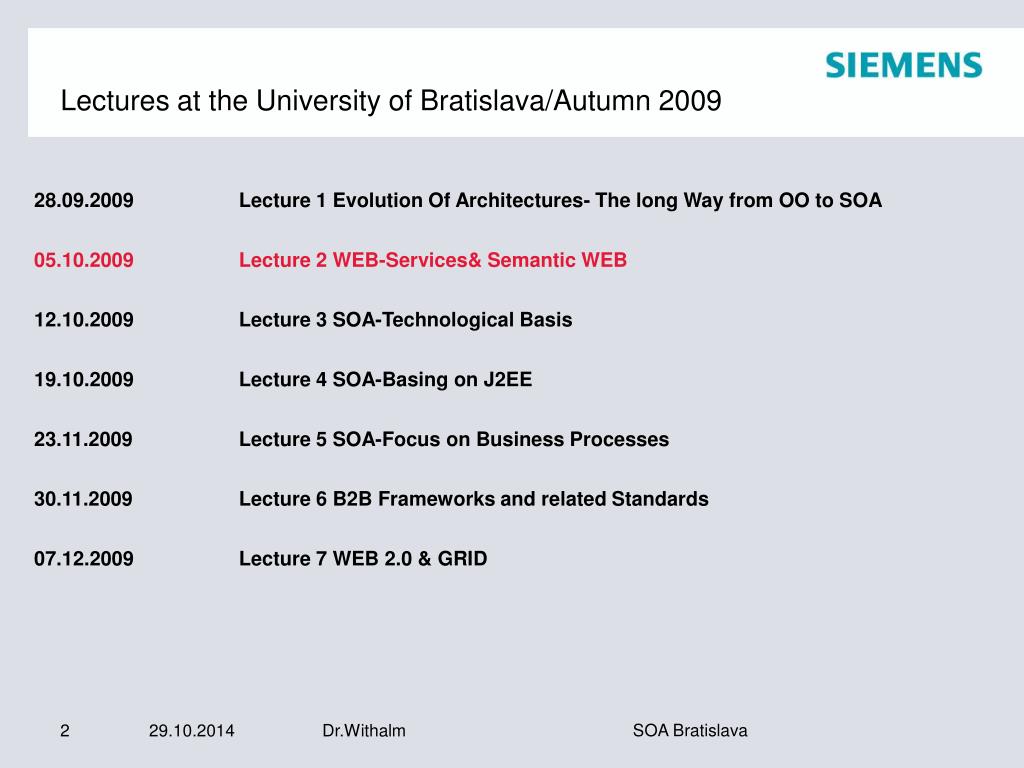 SIEMENS

Lectures at the University of Bratislava/Autumn 2009

28.09.2009 Lecture 1 Evolution Of Architectures- The long Way from OO to SOA

05.10.2009 Lecture 2 WEB-Services& Semantic WEB

12.10.2009 Lecture 3 SOA-Technological Basis

19.10.2009 Lecture 4 SOA-Basing on J2EE

23.11.2009 Lecture 5 SOA-Focus on Business Processes

30.11.2009 Lecture 6 B2B Frameworks and related Standards

07.12.2009 Lecture 7 WEB 2.0 & GRID

2 29.10.2014 Dr.Withalm SOA Bratislava